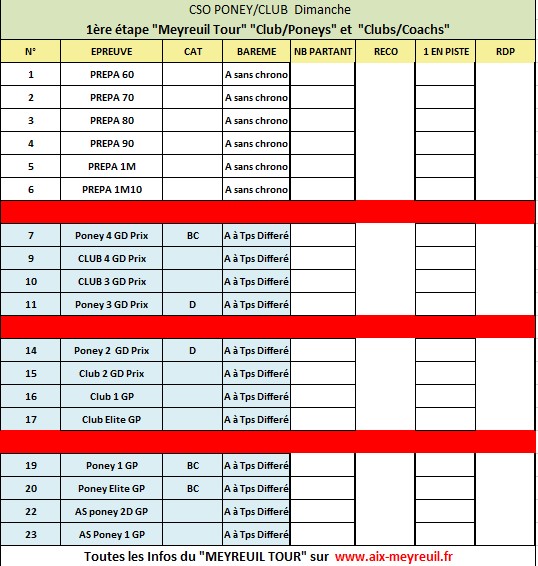 CSO PONEY/CLUB Dimanche
1ère étape "Meyreuil Tour" "Club/Poneys" et "Clubs/Coachs"

| N° | EPREUVE | CAT | BAREME | NB PARTANT | RECO | 1 EN PISTE | RDP |
|---|---|---|---|---|---|---|---|
| 1 | PREPA 60 | | A sans chrono | | | | |
| 2 | PREPA 70 | | A sans chrono | | | | |
| 3 | PREPA 80 | | A sans chrono | | | | |
| 4 | PREPA 90 | | A sans chrono | | | | |
| 5 | PREPA 1M | | A sans chrono | | | | |
| 6 | PREPA 1M10 | | A sans chrono | | | | |
| | | | | | | | |
| 7 | Poney 4 GD Prix | BC | A à Tps Differé | | | | |
| 9 | CLUB 4 GD Prix | | A à Tps Differé | | | | |
| 10 | CLUB 3 GD Prix | | A à Tps Differé | | | | |
| 11 | Poney 3 GD Prix | D | A à Tps Differé | | | | |
| | | | | | | | |
| 14 | Poney 2 GD Prix | D | A à Tps Differé | | | | |
| 15 | Club 2 GD Prix | | A à Tps Differé | | | | |
| 16 | Club 1 GP | | A à Tps Differé | | | | |
| 17 | Club Elite GP | | A à Tps Differé | | | | |
| | | | | | | | |
| 19 | Poney 1 GP | BC | A à Tps Differé | | | | |
| 20 | Poney Elite GP | BC | A à Tps Differé | | | | |
| 22 | AS poney 2D GP | | A à Tps Differé | | | | |
| 23 | AS Poney 1 GP | | A à Tps Differé | | | | |

Toutes les Infos du "MEYREUIL TOUR" sur www.aix-meyreuil.fr